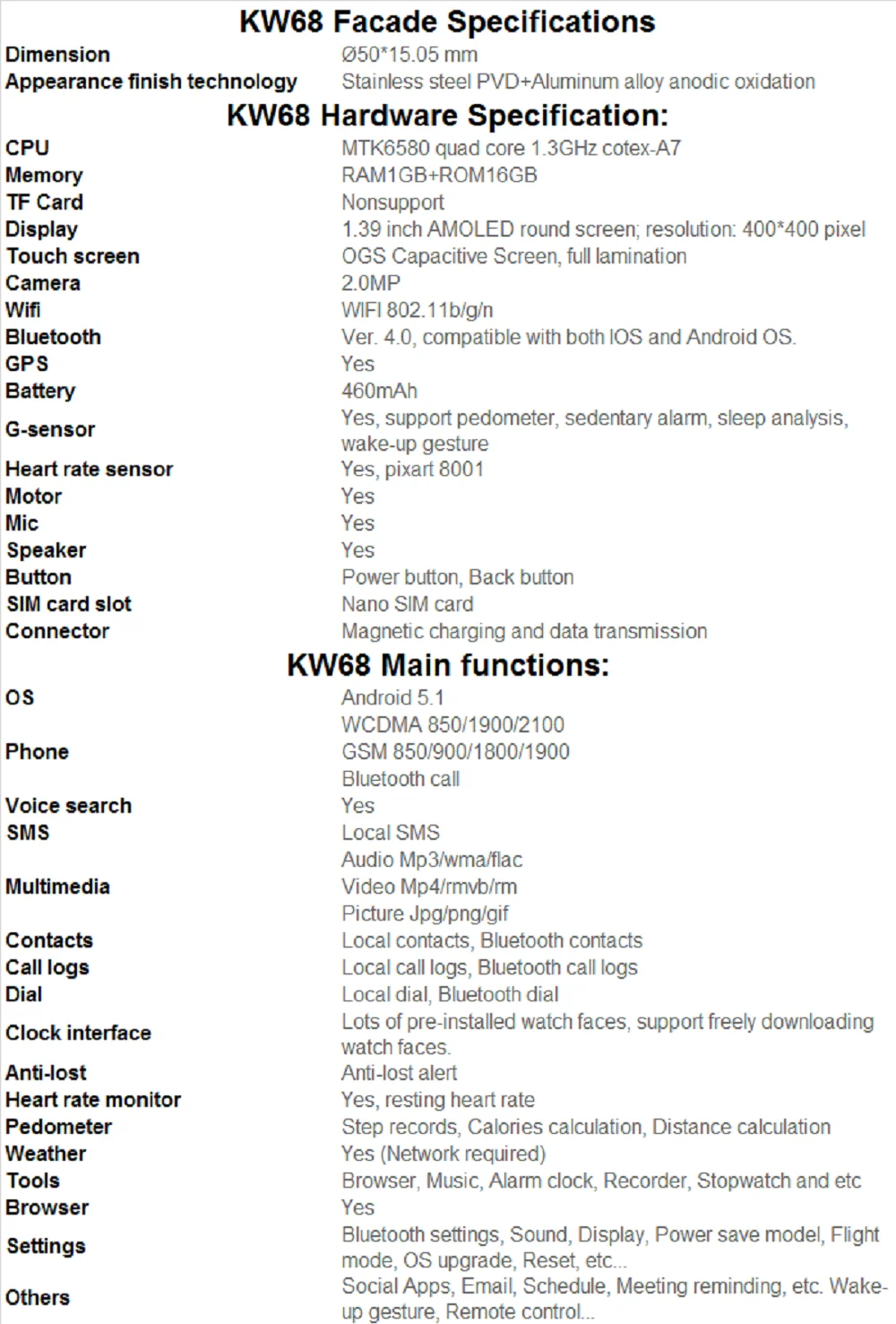 KW68 Facade Specifications

Dimension
Ø50*15.05 mm

Appearance finish technology
Stainless steel PVD+Aluminum alloy anodic oxidation

KW68 Hardware Specification:

CPU
MTK6580 quad core 1.3GHz cotex-A7

Memory
RAM1GB+ROM16GB

TF Card
Nonsupport

Display
1.39 inch AMOLED round screen; resolution: 400*400 pixel

Touch screen
OGS Capacitive Screen, full lamination

Camera
2.0MP

Wifi
WIFI 802.11b/g/n

Bluetooth
Ver. 4.0, compatible with both IOS and Android OS.

GPS
Yes

Battery
460mAh

G-sensor
Yes, support pedometer, sedentary alarm, sleep analysis, wake-up gesture

Heart rate sensor
Yes, pixart 8001

Motor
Yes

Mic
Yes

Speaker
Yes

Button
Power button, Back button

SIM card slot
Nano SIM card

Connector
Magnetic charging and data transmission

KW68 Main functions:

OS
Android 5.1

Phone
WCDMA 850/1900/2100
GSM 850/900/1800/1900
Bluetooth call

Voice search
Yes

SMS
Local SMS

Multimedia
Audio Mp3/wma/flac
Video Mp4/rmvb/rm
Picture Jpg/png/gif

Contacts
Local contacts, Bluetooth contacts

Call logs
Local call logs, Bluetooth call logs

Dial
Local dial, Bluetooth dial

Clock interface
Lots of pre-installed watch faces, support freely downloading watch faces.

Anti-lost
Anti-lost alert

Heart rate monitor
Yes, resting heart rate

Pedometer
Step records, Calories calculation, Distance calculation

Weather
Yes (Network required)

Tools
Browser, Music, Alarm clock, Recorder, Stopwatch and etc

Browser
Yes

Settings
Bluetooth settings, Sound, Display, Power save model, Flight mode, OS upgrade, Reset, etc...

Others
Social Apps, Email, Schedule, Meeting reminding, etc. Wake-up gesture, Remote control...